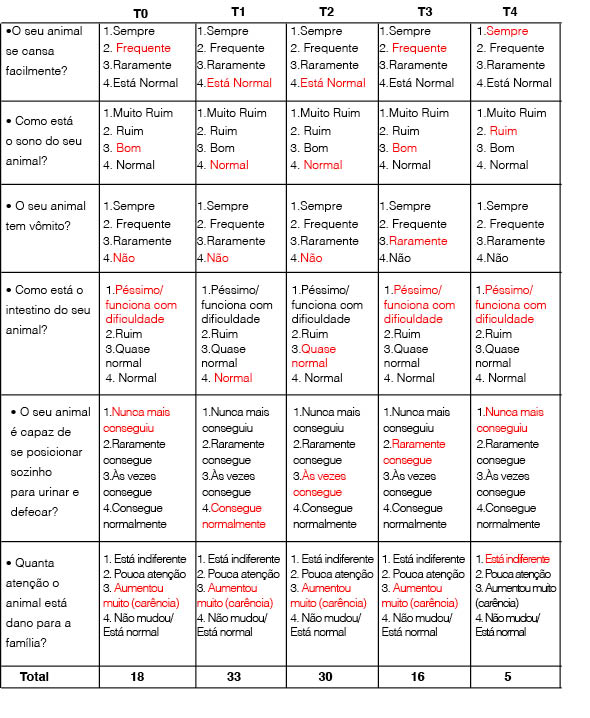 | | T0 | T1 | T2 | T3 | T4 |
|---|---|---|---|---|---|
| •O seu animal se cansa facilmente? | 1.Sempre 2. Frequente 3.Raramente 4.Está Normal | 1.Sempre 2. Frequente 3.Raramente 4.Está Normal | 1.Sempre 2. Frequente 3.Raramente 4.Está Normal | 1.Sempre 2. Frequente 3.Raramente 4.Está Normal | 1.Sempre 2. Frequente 3.Raramente 4.Está Normal |
| • Como está o sono do seu animal? | 1.Muito Ruim 2. Ruim 3. Bom 4. Normal | 1.Muito Ruim 2. Ruim 3. Bom 4. Normal | 1.Muito Ruim 2. Ruim 3. Bom 4. Normal | 1.Muito Ruim 2. Ruim 3. Bom 4. Normal | 1.Muito Ruim 2. Ruim 3. Bom 4. Normal |
| • O seu animal tem vômito? | 1.Sempre 2. Frequente 3.Raramente 4.Não | 1.Sempre 2. Frequente 3.Raramente 4.Não | 1.Sempre 2. Frequente 3.Raramente 4.Não | 1.Sempre 2. Frequente 3.Raramente 4.Não | 1.Sempre 2. Frequente 3.Raramente 4.Não |
| • Como está o intestino do seu animal? | 1.Péssimo/ funciona com dificuldade 2.Ruim 3.Quase normal 4. Normal | 1.Péssimo/ funciona com dificuldade 2.Ruim 3.Quase normal 4. Normal | 1.Péssimo/ funciona com dificuldade 2.Ruim 3.Quase normal 4. Normal | 1.Péssimo/ funciona com dificuldade 2.Ruim 3.Quase normal 4. Normal | 1.Péssimo/ funciona com dificuldade 2.Ruim 3.Quase normal 4. Normal |
| • O seu animal é capaz de se posicionar sozinho para urinar e defecar? | 1.Nunca mais conseguiu 2.Raramente consegue 3.Às vezes consegue 4.Consegue normalmente | 1.Nunca mais conseguiu 2.Raramente consegue 3.Às vezes consegue 4.Consegue normalmente | 1.Nunca mais conseguiu 2.Raramente consegue 3.Às vezes consegue 4.Consegue normalmente | 1.Nunca mais conseguiu 2.Raramente consegue 3.Às vezes consegue 4.Consegue normalmente | 1.Nunca mais conseguiu 2.Raramente consegue 3.Às vezes consegue 4.Consegue normalmente |
| • Quanta atenção o animal está dano para a família? | 1. Está indiferente 2. Pouca atenção 3. Aumentou muito (carência) 4. Não mudou/ Está normal | 1. Está indiferente 2. Pouca atenção 3. Aumentou muito (carência) 4. Não mudou/ Está normal | 1. Está indiferente 2. Pouca atenção 3. Aumentou muito (carência) 4. Não mudou/ Está normal | 1. Está indiferente 2. Pouca atenção 3. Aumentou muito (carência) 4. Não mudou/ Está normal | 1. Está indiferente 2. Pouca atenção 3. Aumentou muito (carência) 4. Não mudou/ Está normal |
| Total | 18 | 33 | 30 | 16 | 5 |